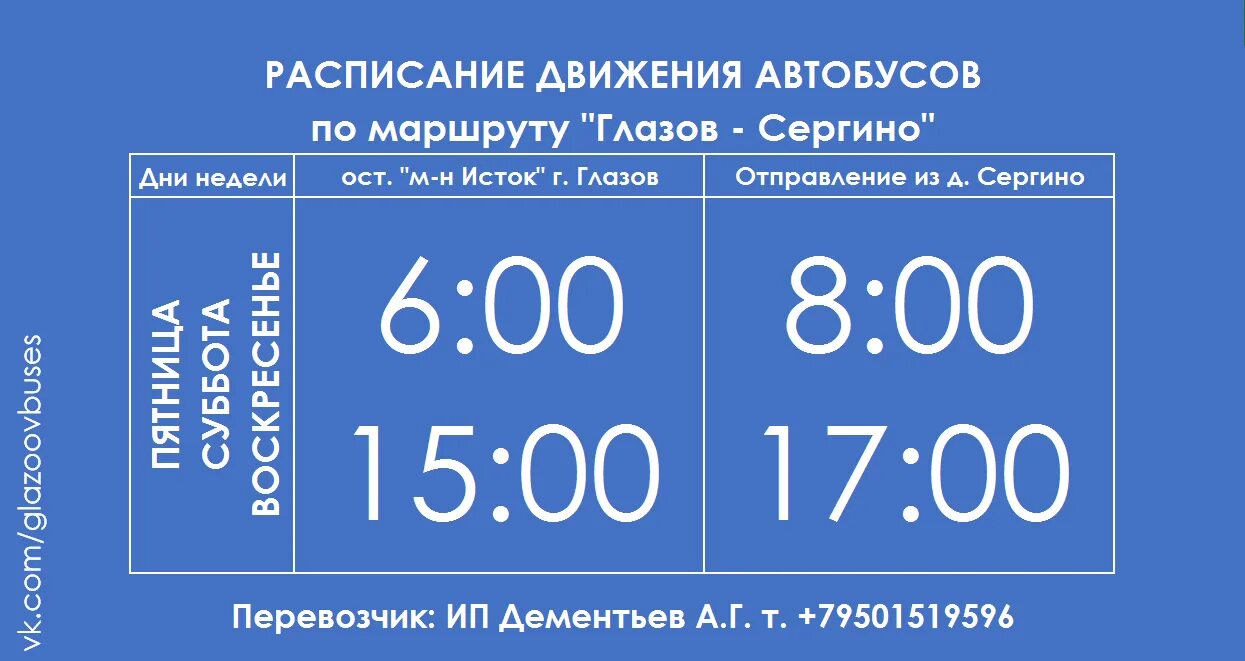 vk.com/glazoovbuses

РАСПИСАНИЕ ДВИЖЕНИЯ АВТОБУСОВ
по маршруту "Глазов - Сергино"

| Дни недели | ост. "м-н Исток" г. Глазов | Отправление из д. Сергино |
|---|---|---|
| ПЯТНИЦА СУББОТА ВОСКРЕСЕНЬЕ | 6:00 15:00 | 8:00 17:00 |

Перевозчик: ИП Дементьев А.Г. т. +79501519596